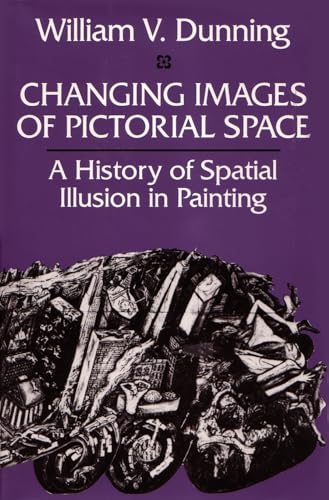 William V. Dunning

CHANGING IMAGES OF PICTORIAL SPACE

A History of Spatial Illusion in Painting